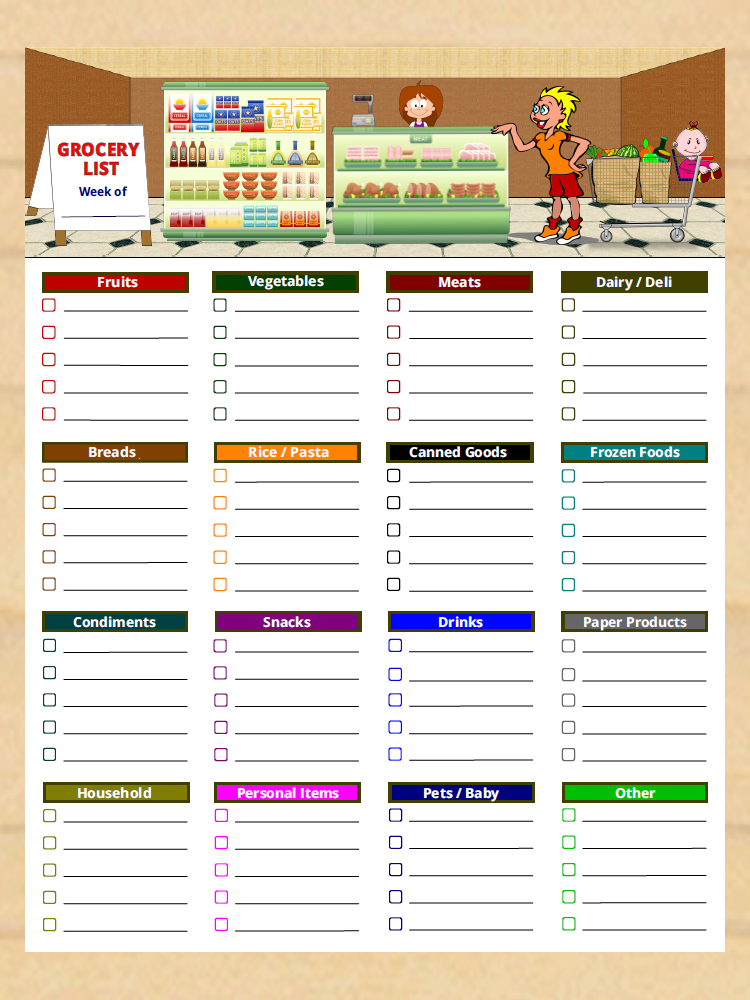 GROCERY LIST
Week of ____

Fruits
☐ ____
☐ ____
☐ ____
☐ ____
☐ ____

Breads
☐ ____
☐ ____
☐ ____
☐ ____
☐ ____

Condiments
☐ ____
☐ ____
☐ ____
☐ ____
☐ ____

Household
☐ ____
☐ ____
☐ ____
☐ ____
☐ ____

Vegetables
☐ ____
☐ ____
☐ ____
☐ ____
☐ ____

Rice / Pasta
☐ ____
☐ ____
☐ ____
☐ ____
☐ ____

Snacks
☐ ____
☐ ____
☐ ____
☐ ____
☐ ____

Personal Items
☐ ____
☐ ____
☐ ____
☐ ____
☐ ____

Meats
☐ ____
☐ ____
☐ ____
☐ ____
☐ ____

Canned Goods
☐ ____
☐ ____
☐ ____
☐ ____
☐ ____

Drinks
☐ ____
☐ ____
☐ ____
☐ ____
☐ ____

Pets / Baby
☐ ____
☐ ____
☐ ____
☐ ____
☐ ____

Dairy / Deli
☐ ____
☐ ____
☐ ____
☐ ____
☐ ____

Frozen Foods
☐ ____
☐ ____
☐ ____
☐ ____
☐ ____

Paper Products
☐ ____
☐ ____
☐ ____
☐ ____
☐ ____

Other
☐ ____
☐ ____
☐ ____
☐ ____
☐ ____